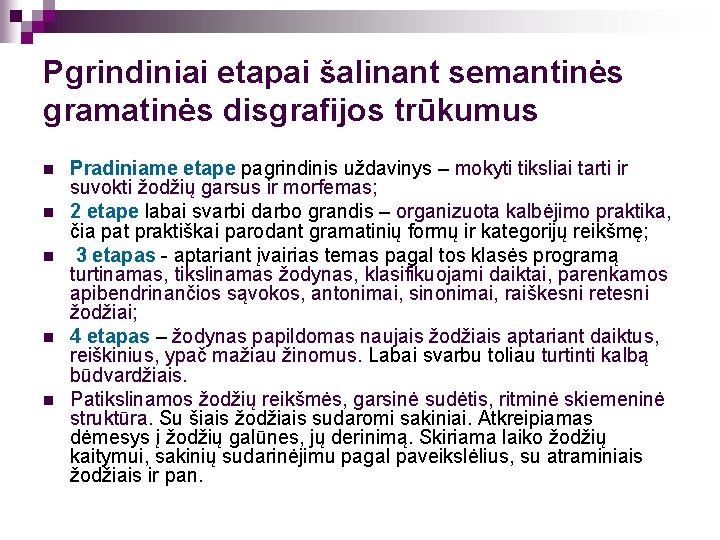 Pgrindiniai etapai šalinant semantinės gramatinės disgrafijos trūkumus

- Pradiniame etape pagrindinis uždavinys – mokyti tiksliai tarti ir suvokti žodžių garsus ir morfemas;
- 2 etape labai svarbi darbo grandis – organizuota kalbėjimo praktika, čia pat praktiškai parodant gramatinių formų ir kategorijų reikšmę;
- 3 etapas - aptariant įvairias temas pagal tos klasės programą turtinamas, tikslinamas žodynas, klasifikuojami daiktai, parenkamos apibendrinančios sąvokos, antonimai, sinonimai, raiškesni retesni žodžiai;
- 4 etapas – žodynas papildomas naujais žodžiais aptariant daiktus, reiškinius, ypač mažiau žinomus. Labai svarbu toliau turtinti kalbą būdvardžiais.
- Patikslinamos žodžių reikšmės, garsinė sudėtis, ritminė skiemeninė struktūra. Su šiais žodžiais sudaromi sakiniai. Atkreipiamas dėmesys į žodžių galūnes, jų derinimą. Skiriama laiko žodžių kaitymui, sakinių sudarinėjimu pagal paveikslėlius, su atraminiais žodžiais ir pan.